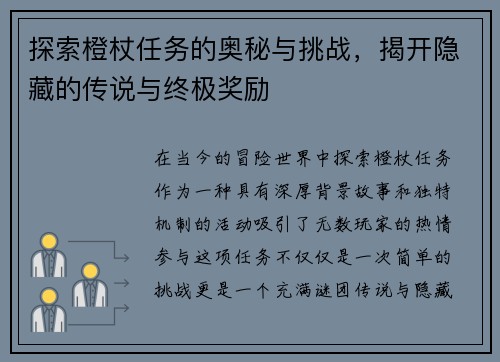 探索橙杖任务的奥秘与挑战，揭开隐藏的传说与终极奖励

在当今的冒险世界中探索橙杖任务作为一种具有深厚背景故事和独特机制的活动吸引了无数玩家的热情参与这项任务不仅仅是一次简单的挑战更是一个充满谜团传说与隐藏